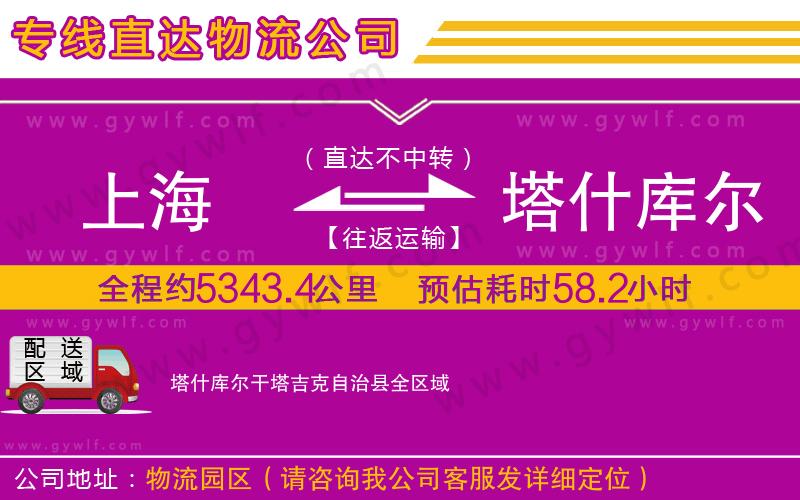 专线直达物流公司

www.gywlf.com www.gywlf.com

（直达不中转）

上海 塔什库尔

【往返运输】

www.gywlf.com www.gywlf.com

全程约5343.4公里 预估耗时58.2小时

www.gywlf.com www.gywlf.com

配送区域

塔什库尔干塔吉克自治县全区域

www.gywlf.com

公司地址：物流园区（请咨询我公司客服发详细定位）